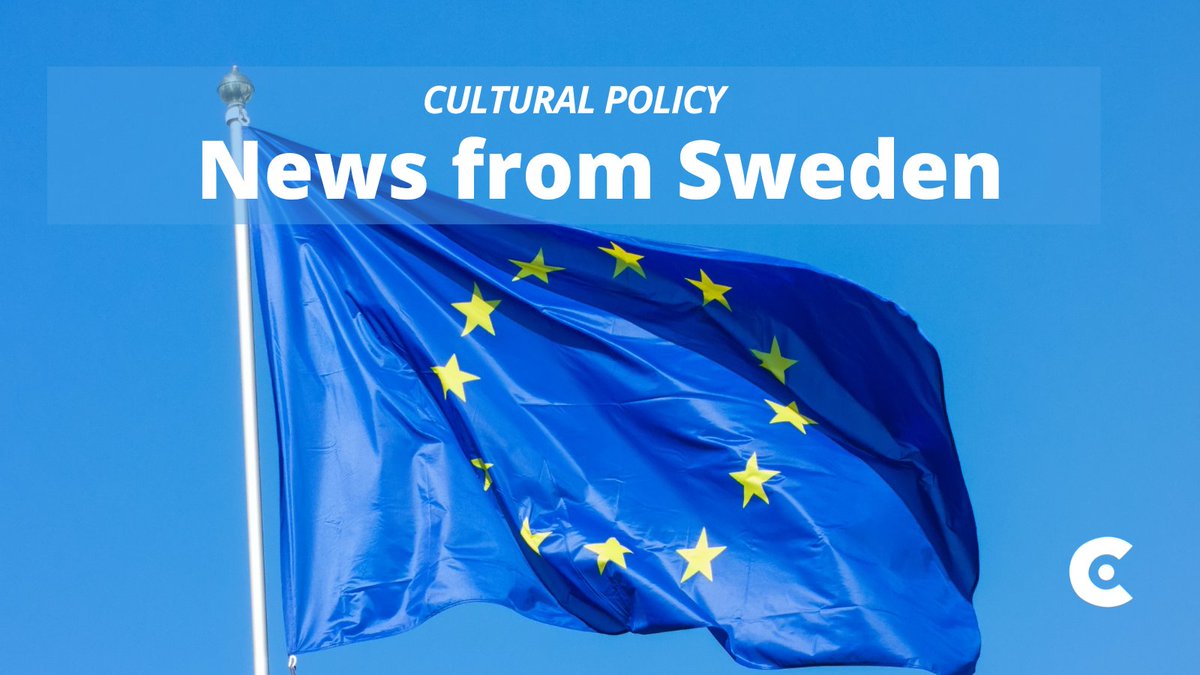 CULTURAL POLICY
News from Sweden